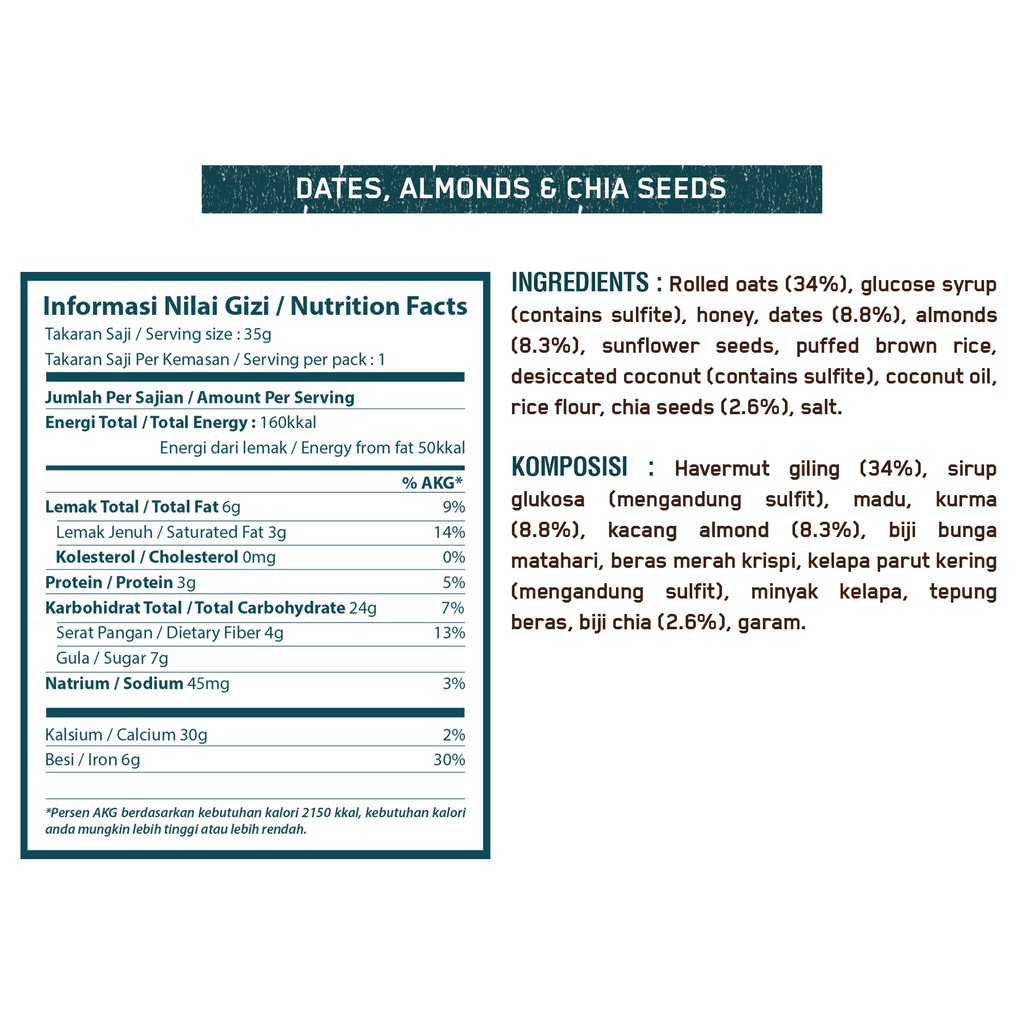 DATES, ALMONDS & CHIA SEEDS

Informasi Nilai Gizi / Nutrition Facts
Takaran Saji / Serving size : 35g
Takaran Saji Per Kemasan / Serving per pack : 1

Jumlah Per Sajian / Amount Per Serving
Energi Total / Total Energy : 160kkal
Energi dari lemak / Energy from fat 50kkal

| | % AKG* |
|---|---|
| Lemak Total / Total Fat 6g | 9% |
| Lemak Jenuh / Saturated Fat 3g | 14% |
| Kolesterol / Cholesterol 0mg | 0% |
| Protein / Protein 3g | 5% |
| Karbohidrat Total / Total Carbohydrate 24g | 7% |
| Serat Pangan / Dietary Fiber 4g | 13% |
| Gula / Sugar 7g | |
| Natrium / Sodium 45mg | 3% |
| Kalsium / Calcium 30g | 2% |
| Besi / Iron 6g | 30% |

*Persen AKG berdasarkan kebutuhan kalori 2150 kkal, kebutuhan kalori anda mungkin lebih tinggi atau lebih rendah.

INGREDIENTS : Rolled oats (34%), glucose syrup (contains sulfite), honey, dates (8.8%), almonds (8.3%), sunflower seeds, puffed brown rice, desiccated coconut (contains sulfite), coconut oil, rice flour, chia seeds (2.6%), salt.

KOMPOSISI : Havermut giling (34%), sirup glukosa (mengandung sulfit), madu, kurma (8.8%), kacang almond (8.3%), biji bunga matahari, beras merah krispi, kelapa parut kering (mengandung sulfit), minyak kelapa, tepung beras, biji chia (2.6%), garam.